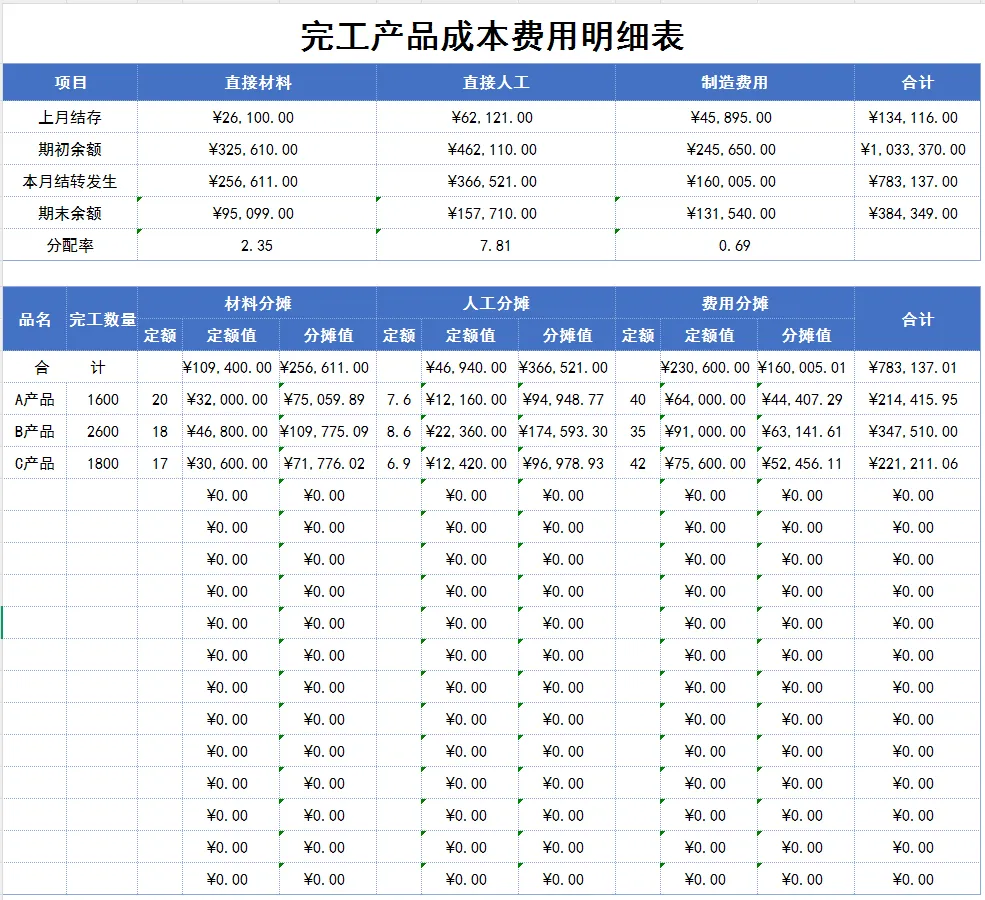 完工产品成本费用明细表

| 项目 | 直接材料 | 直接人工 | 制造费用 | 合计 |
|---|---|---|---|---|
| 上月结存 | ¥26,100.00 | ¥62,121.00 | ¥45,895.00 | ¥134,116.00 |
| 期初余额 | ¥325,610.00 | ¥462,110.00 | ¥245,650.00 | ¥1,033,370.00 |
| 本月结转发生 | ¥256,611.00 | ¥366,521.00 | ¥160,005.00 | ¥783,137.00 |
| 期末余额 | ¥95,099.00 | ¥157,710.00 | ¥131,540.00 | ¥384,349.00 |
| 分配率 | 2.35 | 7.81 | 0.69 | |

| 品名 | 完工数量 | 材料分摊 定额 | 材料分摊 定额值 | 材料分摊 分摊值 | 人工分摊 定额 | 人工分摊 定额值 | 人工分摊 分摊值 | 费用分摊 定额 | 费用分摊 定额值 | 费用分摊 分摊值 | 合计 |
|---|---|---|---|---|---|---|---|---|---|---|---|
| 合 计 | | | ¥109,400.00 | ¥256,611.00 | | ¥46,940.00 | ¥366,521.00 | | ¥230,600.00 | ¥160,005.01 | ¥783,137.01 |
| A产品 | 1600 | 20 | ¥32,000.00 | ¥75,059.89 | 7.6 | ¥12,160.00 | ¥94,948.77 | 40 | ¥64,000.00 | ¥44,407.29 | ¥214,415.95 |
| B产品 | 2600 | 18 | ¥46,800.00 | ¥109,775.09 | 8.6 | ¥22,360.00 | ¥174,593.30 | 35 | ¥91,000.00 | ¥63,141.61 | ¥347,510.00 |
| C产品 | 1800 | 17 | ¥30,600.00 | ¥71,776.02 | 6.9 | ¥12,420.00 | ¥96,978.93 | 42 | ¥75,600.00 | ¥52,456.11 | ¥221,211.06 |
| | | | ¥0.00 | ¥0.00 | | ¥0.00 | ¥0.00 | | ¥0.00 | ¥0.00 | ¥0.00 |
| | | | ¥0.00 | ¥0.00 | | ¥0.00 | ¥0.00 | | ¥0.00 | ¥0.00 | ¥0.00 |
| | | | ¥0.00 | ¥0.00 | | ¥0.00 | ¥0.00 | | ¥0.00 | ¥0.00 | ¥0.00 |
| | | | ¥0.00 | ¥0.00 | | ¥0.00 | ¥0.00 | | ¥0.00 | ¥0.00 | ¥0.00 |
| | | | ¥0.00 | ¥0.00 | | ¥0.00 | ¥0.00 | | ¥0.00 | ¥0.00 | ¥0.00 |
| | | | ¥0.00 | ¥0.00 | | ¥0.00 | ¥0.00 | | ¥0.00 | ¥0.00 | ¥0.00 |
| | | | ¥0.00 | ¥0.00 | | ¥0.00 | ¥0.00 | | ¥0.00 | ¥0.00 | ¥0.00 |
| | | | ¥0.00 | ¥0.00 | | ¥0.00 | ¥0.00 | | ¥0.00 | ¥0.00 | ¥0.00 |
| | | | ¥0.00 | ¥0.00 | | ¥0.00 | ¥0.00 | | ¥0.00 | ¥0.00 | ¥0.00 |
| | | | ¥0.00 | ¥0.00 | | ¥0.00 | ¥0.00 | | ¥0.00 | ¥0.00 | ¥0.00 |
| | | | ¥0.00 | ¥0.00 | | ¥0.00 | ¥0.00 | | ¥0.00 | ¥0.00 | ¥0.00 |
| | | | ¥0.00 | ¥0.00 | | ¥0.00 | ¥0.00 | | ¥0.00 | ¥0.00 | ¥0.00 |
| | | | ¥0.00 | ¥0.00 | | ¥0.00 | ¥0.00 | | ¥0.00 | ¥0.00 | ¥0.00 |